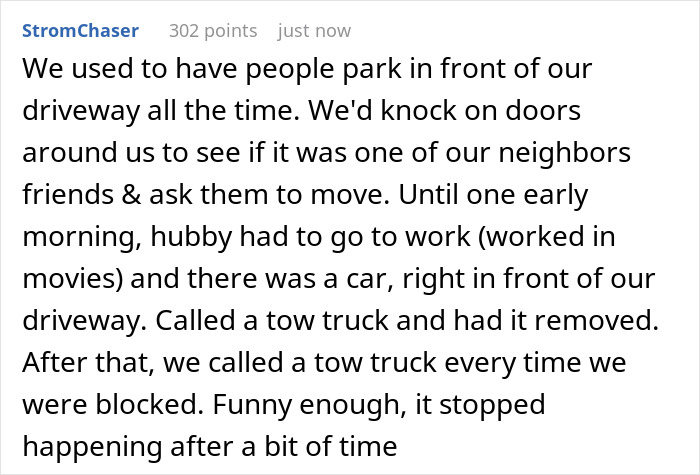 StromChaser 302 points just now

We used to have people park in front of our driveway all the time. We'd knock on doors around us to see if it was one of our neighbors friends & ask them to move. Until one early morning, hubby had to go to work (worked in movies) and there was a car, right in front of our driveway. Called a tow truck and had it removed. After that, we called a tow truck every time we were blocked. Funny enough, it stopped happening after a bit of time